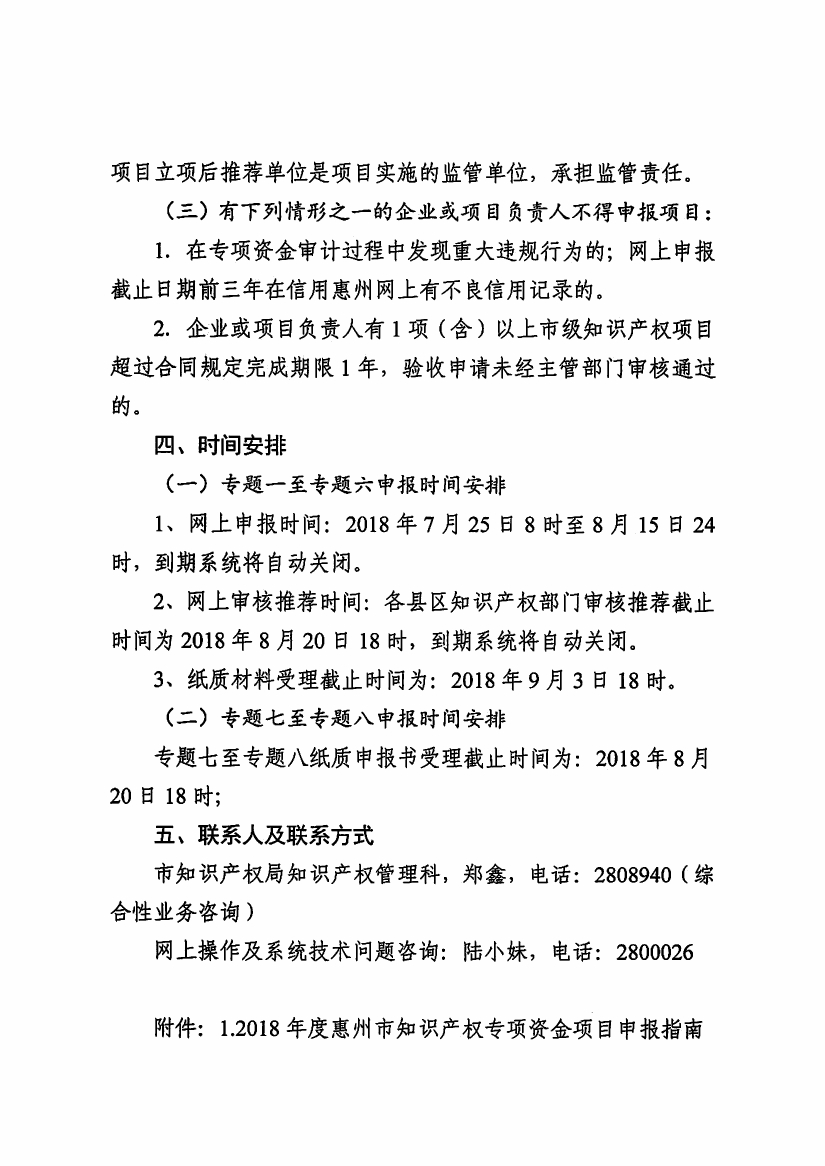 项目立项后推荐单位是项目实施的监管单位，承担监管责任。

（三）有下列情形之一的企业或项目负责人不得申报项目：

1. 在专项资金审计过程中发现重大违规行为的；网上申报截止日期前三年在信用惠州网上有不良信用记录的。

2. 企业或项目负责人有 1 项（含）以上市级知识产权项目超过合同规定完成期限 1 年，验收申请未经主管部门审核通过的。

四、时间安排

（一）专题一至专题六申报时间安排

1、网上申报时间：2018 年 7 月 25 日 8 时至 8 月 15 日 24 时，到期系统将自动关闭。

2、网上审核推荐时间：各县区知识产权部门审核推荐截止时间为 2018 年 8 月 20 日 18 时，到期系统将自动关闭。

3、纸质材料受理截止时间为：2018 年 9 月 3 日 18 时。

（二）专题七至专题八申报时间安排

专题七至专题八纸质申报书受理截止时间为：2018 年 8 月 20 日 18 时；

五、联系人及联系方式

市知识产权局知识产权管理科，郑鑫，电话：2808940（综合性业务咨询）

网上操作及系统技术问题咨询：陆小妹，电话：2800026

附件：1.2018 年度惠州市知识产权专项资金项目申报指南